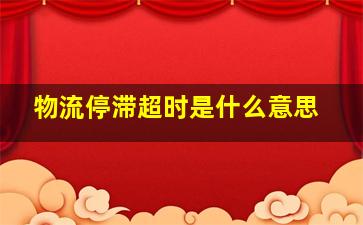 物流停滞超时是什么意思